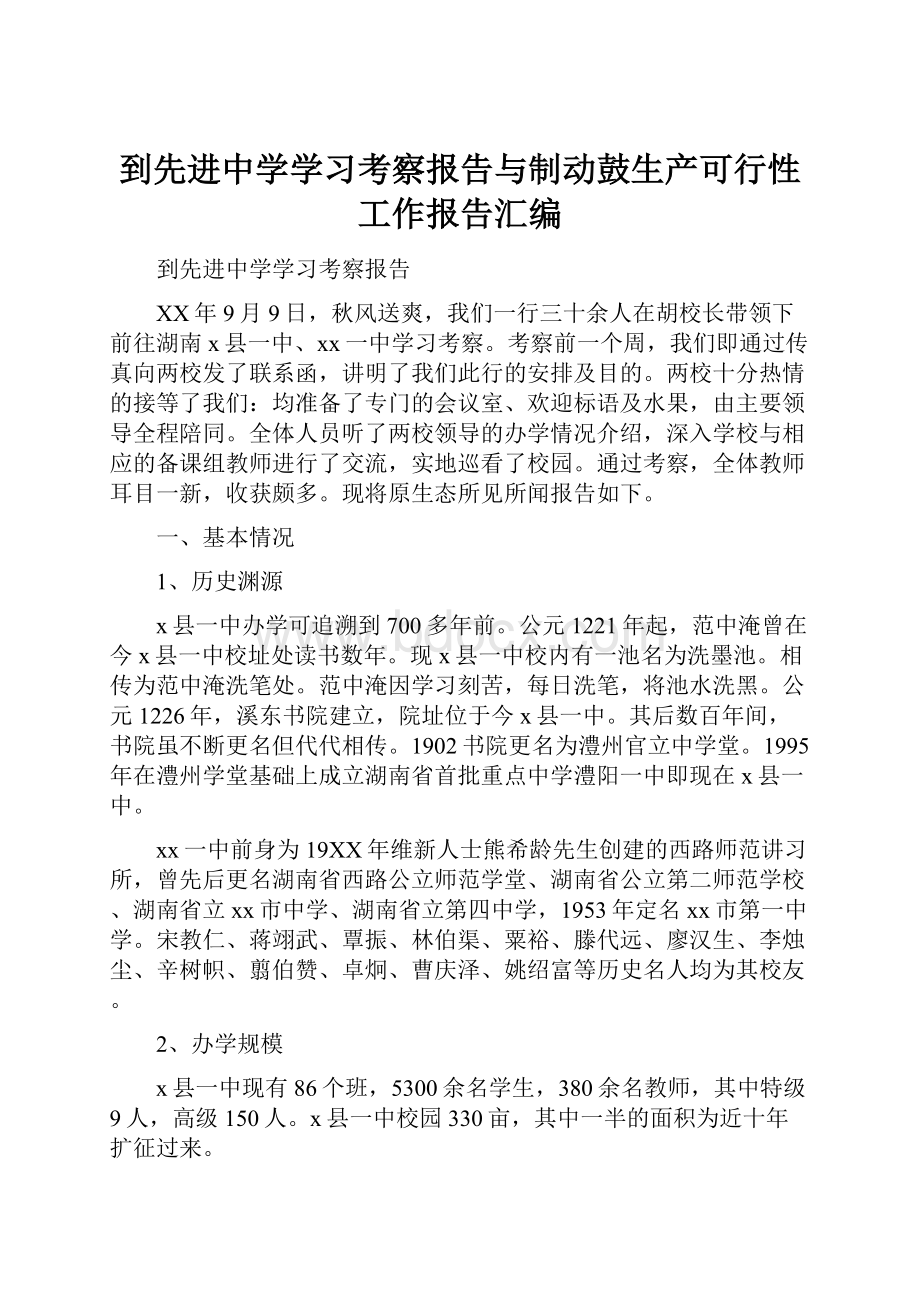 到先进中学学习考察报告与制动鼓生产可行性工作报告汇编

到先进中学学习考察报告

XX年9月9日，秋风送爽，我们一行三十余人在胡校长带领下前往湖南x县一中、xx一中学习考察。考察前一个周，我们即通过传真向两校发了联系函，讲明了我们此行的安排及目的。两校十分热情的接等了我们：均准备了专门的会议室、欢迎标语及水果，由主要领导全程陪同。全体人员听了两校领导的办学情况介绍，深入学校与相应的备课组教师进行了交流，实地巡看了校园。通过考察，全体教师耳目一新，收获颇多。现将原生态所见所闻报告如下。

一、基本情况

1、历史渊源

x县一中办学可追溯到700多年前。公元1221年起，范中淹曾在今x县一中校址处读书数年。现x县一中校内有一池名为洗墨池。相传为范中淹洗笔处。范中淹因学习刻苦，每日洗笔，将池水洗黑。公元1226年，溪东书院建立，院址位于今x县一中。其后数百年间，书院虽不断更名但代代相传。1902书院更名为澧州官立中学堂。1995年在澧州学堂基础上成立湖南省首批重点中学澧阳一中即现在x县一中。

xx一中前身为19XX年维新人士熊希龄先生创建的西路师范讲习所，曾先后更名湖南省西路公立师范学堂、湖南省公立第二师范学校、湖南省立xx市中学、湖南省立第四中学，1953年定名xx市第一中学。宋教仁、蒋翊武、覃振、林伯渠、粟裕、滕代远、廖汉生、李烛尘、辛树帜、翦伯赞、卓炯、曹庆泽、姚绍富等历史名人均为其校友。

2、办学规模

x县一中现有86个班，5300余名学生，380余名教师，其中特级9人，高级150人。x县一中校园330亩，其中一半的面积为近十年扩征过来。